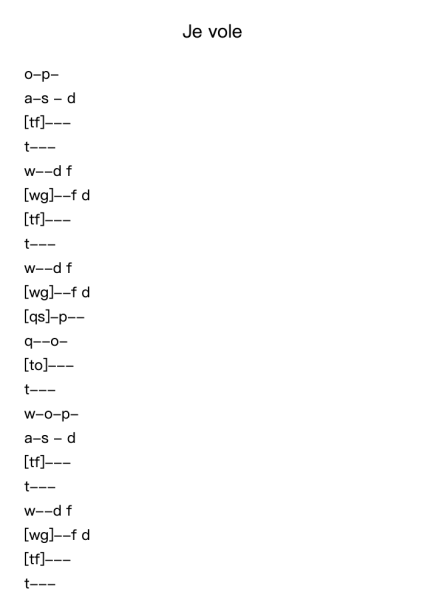 Je vole

o–p–
a–s – d
[tf]–––
t–––
w––d f
[wg]––f d
[tf]–––
t–––
w––d f
[wg]––f d
[qs]–p––
q––o–
[to]–––
t–––
w–o–p–
a–s – d
[tf]–––
t–––
w––d f
[wg]––f d
[tf]–––
t–––